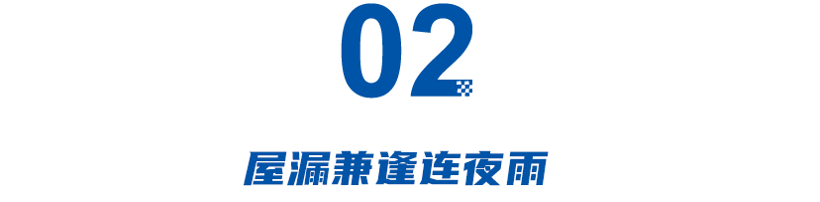 02

屋漏兼逢连夜雨